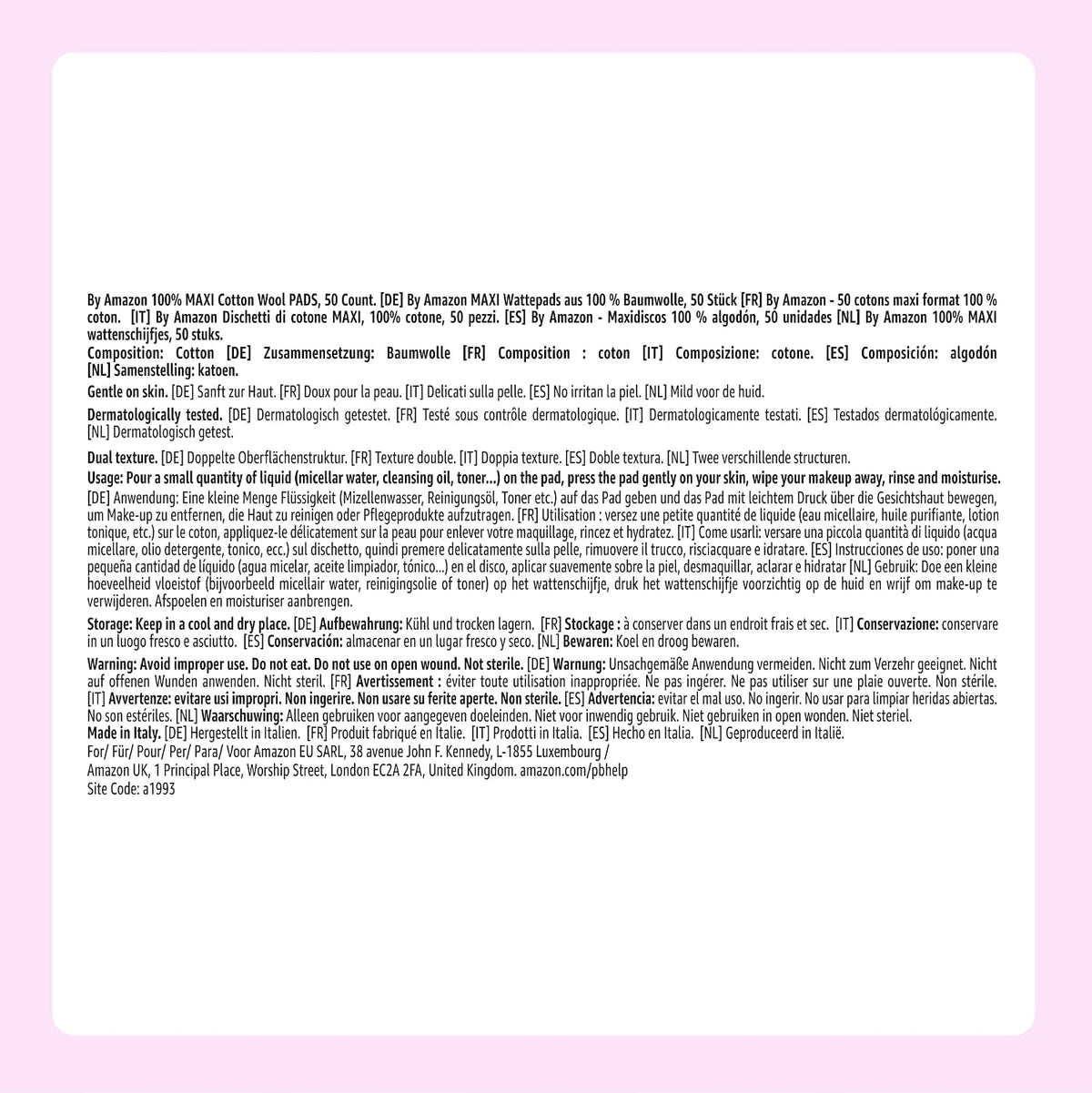 By Amazon 100% MAXI Cotton Wool PADS, 50 Count. [DE] By Amazon MAXI Wattepads aus 100 % Baumwolle, 50 Stück [FR] By Amazon - 50 cotons maxi format 100 % coton. [IT] By Amazon Dischetti di cotone MAXI, 100% cotone, 50 pezzi. [ES] By Amazon - Maxidiscos 100 % algodón, 50 unidades [NL] By Amazon 100% MAXI wattenschijfjes, 50 stuks.

Composition: Cotton [DE] Zusammensetzung: Baumwolle [FR] Composition : coton [IT] Composizione: cotone. [ES] Composición: algodón [NL] Samenstelling: katoen.

Gentle on skin. [DE] Sanft zur Haut. [FR] Doux pour la peau. [IT] Delicati sulla pelle. [ES] No irritan la piel. [NL] Mild voor de huid.

Dermatologically tested. [DE] Dermatologisch getestet. [FR] Testé sous contrôle dermatologique. [IT] Dermatologicamente testati. [ES] Testados dermatológicamente. [NL] Dermatologisch getest.

Dual texture. [DE] Doppelte Oberflächenstruktur. [FR] Texture double. [IT] Doppia texture. [ES] Doble textura. [NL] Twee verschillende structuren.

Usage: Pour a small quantity of liquid (micellar water, cleansing oil, toner...) on the pad, press the pad gently on your skin, wipe your makeup away, rinse and moisturise. [DE] Anwendung: Eine kleine Menge Flüssigkeit (Mizellenwasser, Reinigungsöl, Toner etc.) auf das Pad geben und das Pad mit leichtem Druck über die Gesichtshaut bewegen, um Make-up zu entfernen, die Haut zu reinigen oder Pflegeprodukte aufzutragen. [FR] Utilisation : versez une petite quantité de liquide (eau micellaire, huile purifiante, lotion tonique, etc.) sur le coton, appliquez-le délicatement sur la peau pour enlever votre maquillage, rincez et hydratez. [IT] Come usarli: versare una piccola quantità di liquido (acqua micellare, olio detergente, tonico, ecc.) sul dischetto, quindi premere delicatamente sulla pelle, rimuovere il trucco, risciacquare e idratare. [ES] Instrucciones de uso: poner una pequeña cantidad de líquido (agua micelar, aceite limpiador, tónico...) en el disco, aplicar suavemente sobre la piel, desmaquillar, aclarar e hidratar [NL] Gebruik: Doe een kleine hoeveelheid vloeistof (bijvoorbeeld micellair water, reinigingsolie of toner) op het wattenschijfje, druk het wattenschijfje voorzichtig op de huid en wrijf om make-up te verwijderen. Afspoelen en moisturiser aanbrengen.

Storage: Keep in a cool and dry place. [DE] Aufbewahrung: Kühl und trocken lagern. [FR] Stockage : à conserver dans un endroit frais et sec. [IT] Conservazione: conservare in un luogo fresco e asciutto. [ES] Conservación: almacenar en un lugar fresco y seco. [NL] Bewaren: Koel en droog bewaren.

Warning: Avoid improper use. Do not eat. Do not use on open wound. Not sterile. [DE] Warnung: Unsachgemäße Anwendung vermeiden. Nicht zum Verzehr geeignet. Nicht auf offenen Wunden anwenden. Nicht steril. [FR] Avertissement : éviter toute utilisation inappropriée. Ne pas ingérer. Ne pas utiliser sur une plaie ouverte. Non stérile. [IT] Avvertenze: evitare usi impropri. Non ingerire. Non usare su ferite aperte. Non sterile. [ES] Advertencia: evitar el mal uso. No ingerir. No usar para limpiar heridas abiertas. No son estériles. [NL] Waarschuwing: Alleen gebruiken voor aangegeven doeleinden. Niet voor inwendig gebruik. Niet gebruiken in open wonden. Niet steriel.
Made in Italy. [DE] Hergestellt in Italien. [FR] Produit fabriqué en Italie. [IT] Prodotti in Italia. [ES] Hecho en Italia. [NL] Geproduceerd in Italië.
For/ Für/ Pour/ Per/ Para/ Voor Amazon EU SARL, 38 avenue John F. Kennedy, L-1855 Luxembourg /
Amazon UK, 1 Principal Place, Worship Street, London EC2A 2FA, United Kingdom. amazon.com/pbhelp
Site Code: a1993